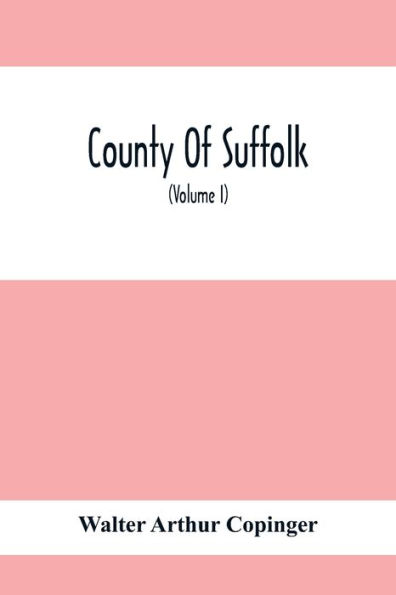 County Of Suffolk

(Volume I)

Walter Arthur Copinger